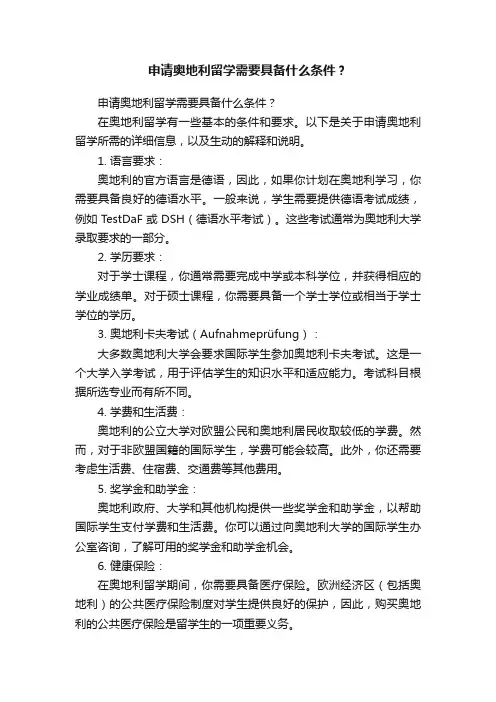 申请奥地利留学需要具备什么条件？

申请奥地利留学需要具备什么条件？

在奥地利留学有一些基本的条件和要求。以下是关于申请奥地利留学所需的详细信息，以及生动的解释和说明。

1. 语言要求：

奥地利的官方语言是德语，因此，如果你计划在奥地利学习，你需要具备良好的德语水平。一般来说，学生需要提供德语考试成绩，例如 TestDaF 或 DSH（德语水平考试）。这些考试通常为奥地利大学录取要求的一部分。

2. 学历要求：

对于学士课程，你通常需要完成中学或本科学位，并获得相应的学业成绩单。对于硕士课程，你需要具备一个学士学位或相当于学士学位的学历。

3. 奥地利卡夫考试（Aufnahmeprüfung）：

大多数奥地利大学会要求国际学生参加奥地利卡夫考试。这是一个大学入学考试，用于评估学生的知识水平和适应能力。考试科目根据所选专业而有所不同。

4. 学费和生活费：

奥地利的公立大学对欧盟公民和奥地利居民收取较低的学费。然而，对于非欧盟国籍的国际学生，学费可能会较高。此外，你还需要考虑生活费、住宿费、交通费等其他费用。

5. 奖学金和助学金：

奥地利政府、大学和其他机构提供一些奖学金和助学金，以帮助国际学生支付学费和生活费。你可以通过向奥地利大学的国际学生办公室咨询，了解可用的奖学金和助学金机会。

6. 健康保险：

在奥地利留学期间，你需要具备医疗保险。欧洲经济区（包括奥地利）的公共医疗保险制度对学生提供良好的保护，因此，购买奥地利的公共医疗保险是留学生的一项重要义务。